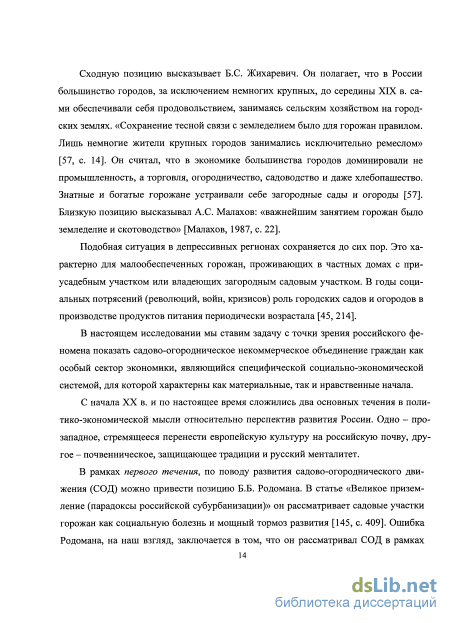 Сходную позицию высказывает Б.С. Жихаревич. Он полагает, что в России большинство городов, за исключением немногих крупных, до середины XIX в. сами обеспечивали себя продовольствием, занимаясь сельским хозяйством на городских землях. «Сохранение тесной связи с земледелием было для горожан правилом. Лишь немногие жители крупных городов занимались исключительно ремеслом» [57, с. 14]. Он считал, что в экономике большинства городов доминировали не промышленность, а торговля, огородничество, садоводство и даже хлебопашество. Знатные и богатые горожане устраивали себе загородные сады и огороды [57]. Близкую позицию высказывал А.С. Малахов: «важнейшим занятием горожан было земледелие и скотоводство» [Малахов, 1987, с. 22].

Подобная ситуация в депрессивных регионах сохраняется до сих пор. Это характерно для малообеспеченных горожан, проживающих в частных домах с приусадебным участком или владеющих загородным садовым участком. В годы социальных потрясений (революций, войн, кризисов) роль городских садов и огородов в производстве продуктов питания периодически возрастала [45, 214].

В настоящем исследовании мы ставим задачу с точки зрения российского феномена показать садово-огородническое некоммерческое объединение граждан как особый сектор экономики, являющийся специфической социально-экономической системой, для которой характерны как материальные, так и нравственные начала.

С начала XX в. и по настоящее время сложились два основных течения в политико-экономической мысли относительно перспектив развития России. Одно – прозападное, стремящееся перенести европейскую культуру на российскую почву, другое – почвенническое, защищающее традиции и русский менталитет.

В рамках первого течения, по поводу развития садово-огороднического движения (СОД) можно привести позицию Б.Б. Родомана. В статье «Великое приземление (парадоксы российской субурбанизации)» он рассматривает садовые участки горожан как социальную болезнь и мощный тормоз развития [145, с. 409]. Ошибка Родомана, на наш взгляд, заключается в том, что он рассматривал СОД в рамках

14

dsLib.net
библиотека диссертаций